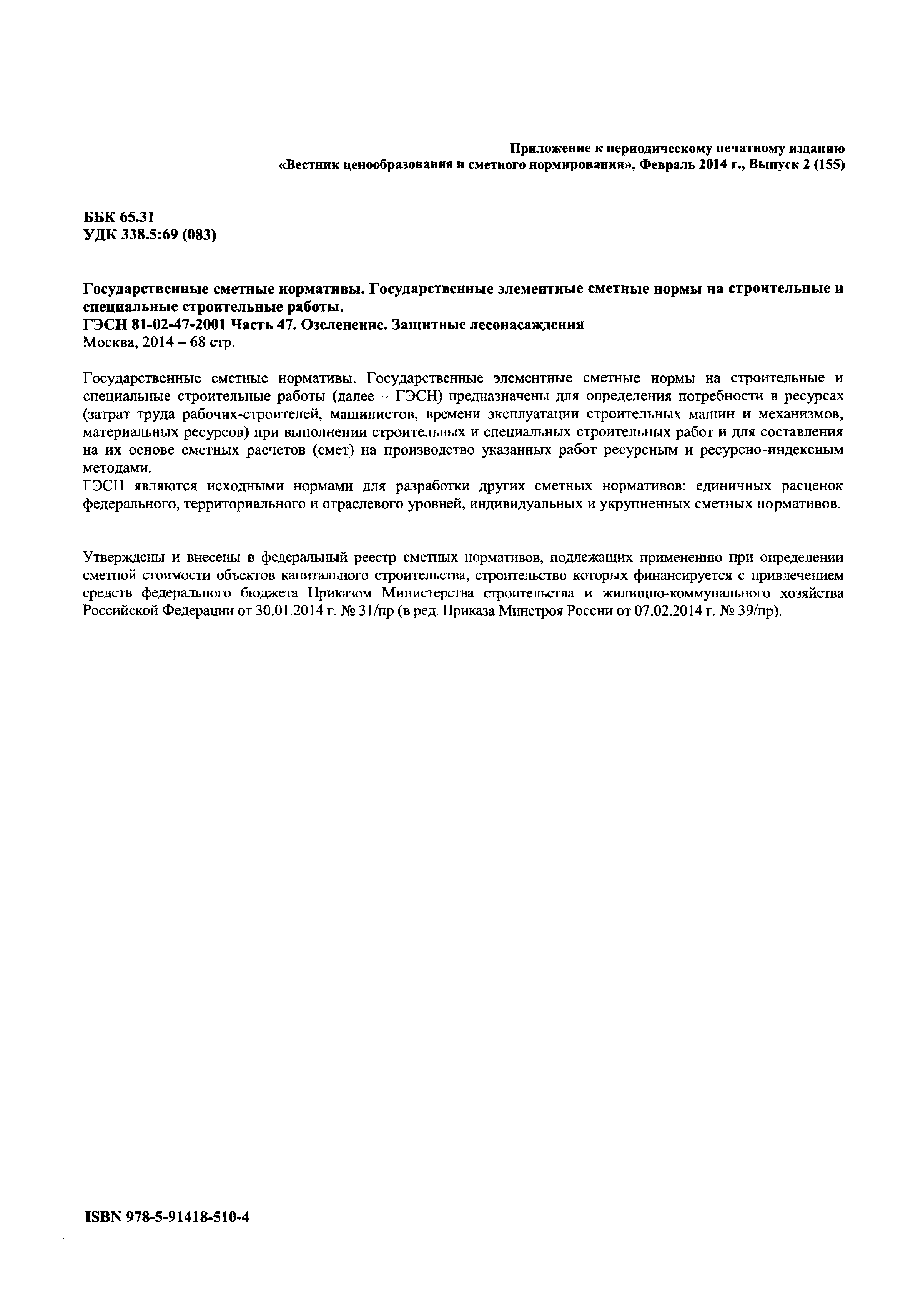 Приложение к периодическому печатному изданию «Вестник ценообразования и сметного нормирования», Февраль 2014 г., Выпуск 2 (155)

ББК 65.31
УДК 338.5:69 (083)

Государственные сметные нормативы. Государственные элементные сметные нормы на строительные и специальные строительные работы.
ГЭСН 81-02-47-2001 Часть 47. Озеленение. Защитные лесонасаждения
Москва, 2014 – 68 стр.

Государственные сметные нормативы. Государственные элементные сметные нормы на строительные и специальные строительные работы (далее – ГЭСН) предназначены для определения потребности в ресурсах (затрат труда рабочих-строителей, машинистов, времени эксплуатации строительных машин и механизмов, материальных ресурсов) при выполнении строительных и специальных строительных работ и для составления на их основе сметных расчетов (смет) на производство указанных работ ресурсным и ресурсно-индексным методами.
ГЭСН являются исходными нормами для разработки других сметных нормативов: единичных расценок федерального, территориального и отраслевого уровней, индивидуальных и укрупненных сметных нормативов.

Утверждены и внесены в федеральный реестр сметных нормативов, подлежащих применению при определении сметной стоимости объектов капитального строительства, строительство которых финансируется с привлечением средств федерального бюджета Приказом Министерства строительства и жилищно-коммунального хозяйства Российской Федерации от 30.01.2014 г. № 31/пр (в ред. Приказа Минстроя России от 07.02.2014 г. № 39/пр).

ISBN 978-5-91418-510-4